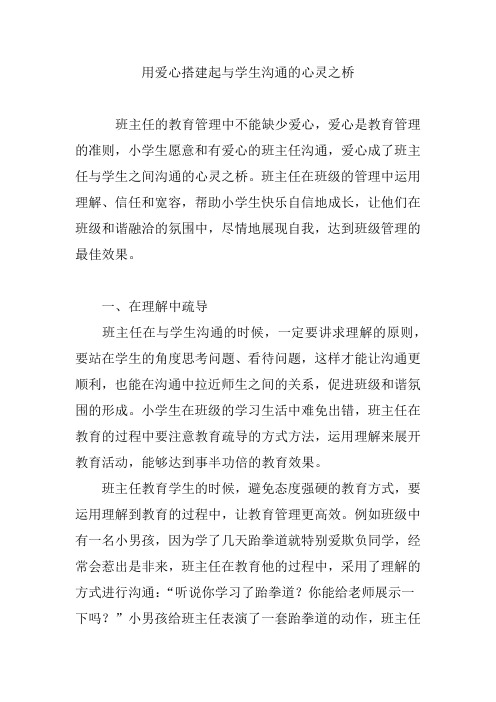 用爱心搭建起与学生沟通的心灵之桥

班主任的教育管理中不能缺少爱心，爱心是教育管理的准则，小学生愿意和有爱心的班主任沟通，爱心成了班主任与学生之间沟通的心灵之桥。班主任在班级的管理中运用理解、信任和宽容，帮助小学生快乐自信地成长，让他们在班级和谐融洽的氛围中，尽情地展现自我，达到班级管理的最佳效果。

一、在理解中疏导

班主任在与学生沟通的时候，一定要讲求理解的原则，要站在学生的角度思考问题、看待问题，这样才能让沟通更顺利，也能在沟通中拉近师生之间的关系，促进班级和谐氛围的形成。小学生在班级的学习生活中难免出错，班主任在教育的过程中要注意教育疏导的方式方法，运用理解来展开教育活动，能够达到事半功倍的教育效果。

班主任教育学生的时候，避免态度强硬的教育方式，要运用理解到教育的过程中，让教育管理更高效。例如班级中有一名小男孩，因为学了几天跆拳道就特别爱欺负同学，经常会惹出是非来，班主任在教育他的过程中，采用了理解的方式进行沟通：“听说你学习了跆拳道？你能给老师展示一下吗？”小男孩给班主任表演了一套跆拳道的动作，班主任